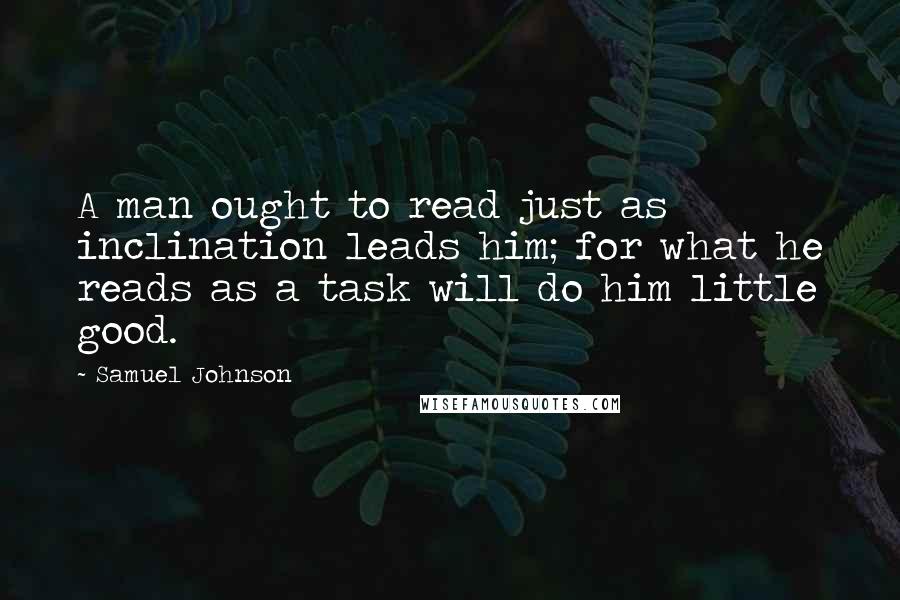 A man ought to read just as inclination leads him; for what he reads as a task will do him little good.

~ Samuel Johnson

WISEFAMOUSQUOTES.COM